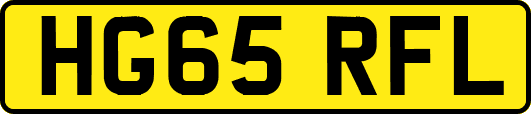 HG65 RFL